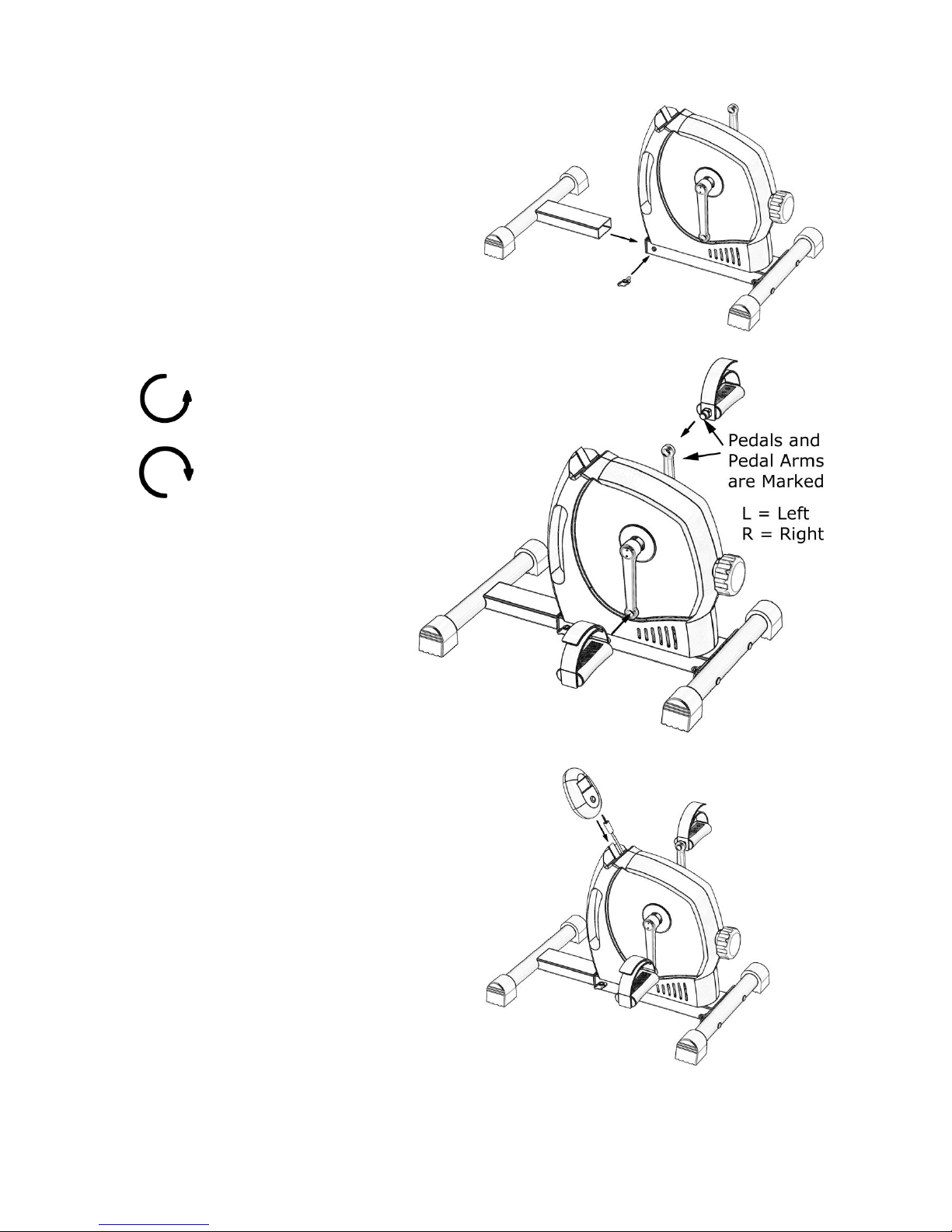 Pedals and Pedal Arms are Marked

L = Left
R = Right